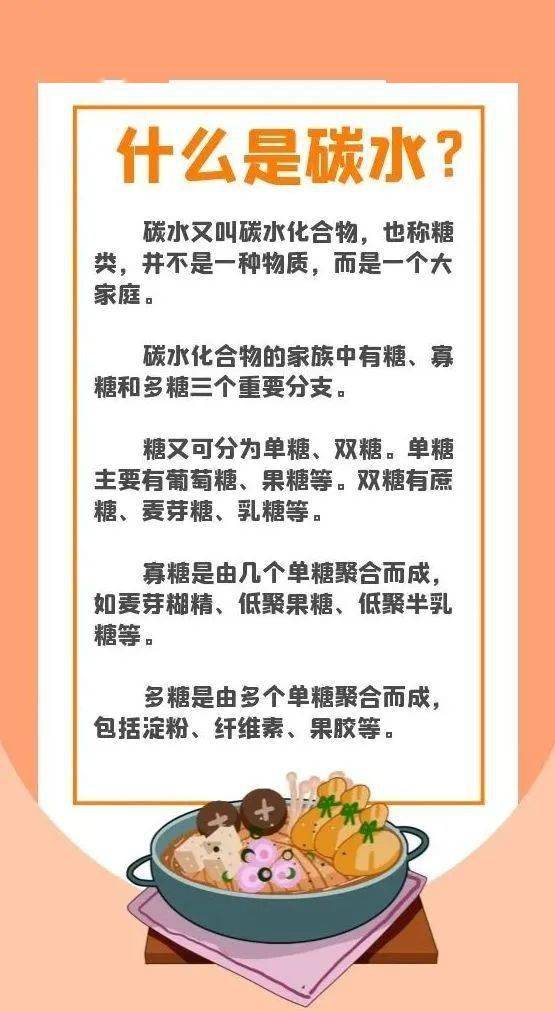 什么是碳水？

碳水又叫碳水化合物，也称糖类，并不是一种物质，而是一个大家庭。

碳水化合物的家族中有糖、寡糖和多糖三个重要分支。

糖又可分为单糖、双糖。单糖主要有葡萄糖、果糖等。双糖有蔗糖、麦芽糖、乳糖等。

寡糖是由几个单糖聚合而成，如麦芽糊精、低聚果糖、低聚半乳糖等。

多糖是由多个单糖聚合而成，包括淀粉、纤维素、果胶等。